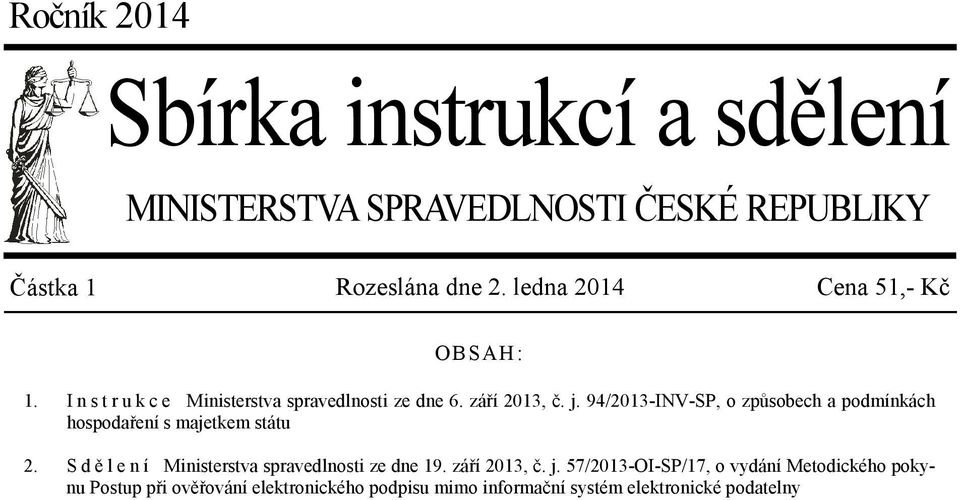 Ročník 2014

Sbírka instrukcí a sdělení

MINISTERSTVA SPRAVEDLNOSTI ČESKÉ REPUBLIKY

Částka 1

Rozeslána dne 2. ledna 2014

Cena 51,- Kč

OBSAH:

1. Instrukce Ministerstva spravedlnosti ze dne 6. září 2013, č. j. 94/2013-INV-SP, o způsobech a podmínkách hospodaření s majetkem státu

2. Sdělení Ministerstva spravedlnosti ze dne 19. září 2013, č. j. 57/2013-OI-SP/17, o vydání Metodického pokynu Postup při ověřování elektronického podpisu mimo informační systém elektronické podatelny